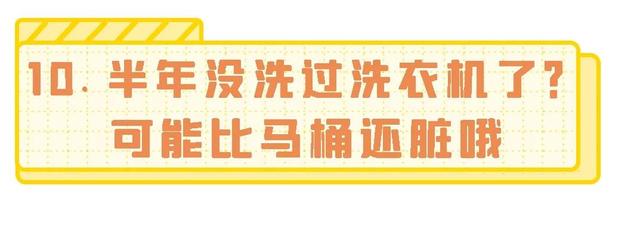 10. 半年没洗过洗衣机了？
可能比马桶还脏哦